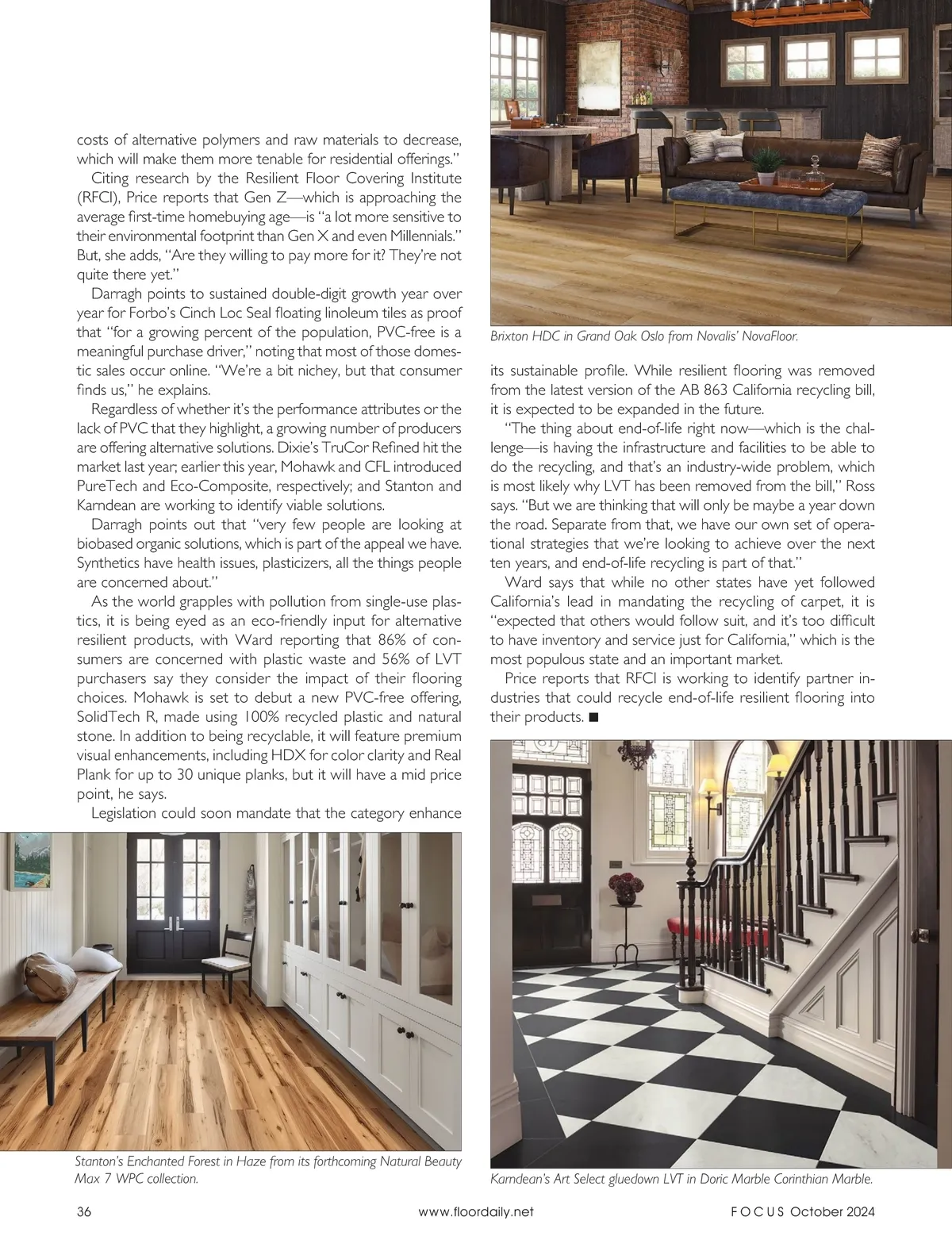 costs of alternative polymers and raw materials to decrease, which will make them more tenable for residential offerings."

Citing research by the Resilient Floor Covering Institute (RFCI), Price reports that Gen Z—which is approaching the average first-time homebuying age—is "a lot more sensitive to their environmental footprint than Gen X and even Millennials." But, she adds, "Are they willing to pay more for it? They're not quite there yet."

Darragh points to sustained double-digit growth year over year for Forbo's Cinch Loc Seal floating linoleum tiles as proof that "for a growing percent of the population, PVC-free is a meaningful purchase driver," noting that most of those domestic sales occur online. "We're a bit nichey, but that consumer finds us," he explains.

Regardless of whether it's the performance attributes or the lack of PVC that they highlight, a growing number of producers are offering alternative solutions. Dixie's TruCor Refined hit the market last year; earlier this year, Mohawk and CFL introduced PureTech and Eco-Composite, respectively; and Stanton and Karndean are working to identify viable solutions.

Darragh points out that "very few people are looking at biobased organic solutions, which is part of the appeal we have. Synthetics have health issues, plasticizers, all the things people are concerned about."

As the world grapples with pollution from single-use plastics, it is being eyed as an eco-friendly input for alternative resilient products, with Ward reporting that 86% of consumers are concerned with plastic waste and 56% of LVT purchasers say they consider the impact of their flooring choices. Mohawk is set to debut a new PVC-free offering, SolidTech R, made using 100% recycled plastic and natural stone. In addition to being recyclable, it will feature premium visual enhancements, including HDX for color clarity and Real Plank for up to 30 unique planks, but it will have a mid price point, he says.

Legislation could soon mandate that the category enhance

Stanton's Enchanted Forest in Haze from its forthcoming Natural Beauty Max 7 WPC collection.

Brixton HDC in Grand Oak Oslo from Novalis' NovaFloor.

its sustainable profile. While resilient flooring was removed from the latest version of the AB 863 California recycling bill, it is expected to be expanded in the future.

"The thing about end-of-life right now—which is the challenge—is having the infrastructure and facilities to be able to do the recycling, and that's an industry-wide problem, which is most likely why LVT has been removed from the bill," Ross says. "But we are thinking that will only be maybe a year down the road. Separate from that, we have our own set of operational strategies that we're looking to achieve over the next ten years, and end-of-life recycling is part of that."

Ward says that while no other states have yet followed California's lead in mandating the recycling of carpet, it is "expected that others would follow suit, and it's too difficult to have inventory and service just for California," which is the most populous state and an important market.

Price reports that RFCI is working to identify partner industries that could recycle end-of-life resilient flooring into their products. ■

Karndean's Art Select gluedown LVT in Doric Marble Corinthian Marble.

36 www.floordaily.net FOCUS October 2024